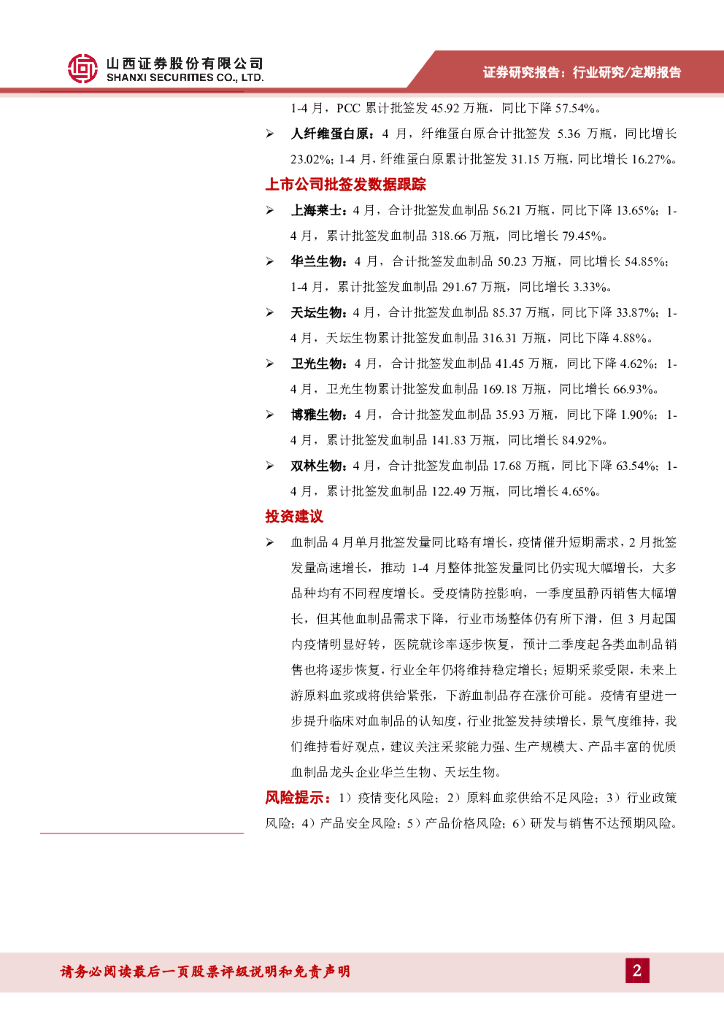 山西证券股份有限公司
SHANXI SECURITIES CO., LTD.

证券研究报告：行业研究/定期报告

1-4 月，PCC 累计批签发 45.92 万瓶，同比下降 57.54%。

➢ 人纤维蛋白原：4 月，纤维蛋白原合计批签发 5.36 万瓶，同比增长 23.02%；1-4 月，纤维蛋白原累计批签发 31.15 万瓶，同比增长 16.27%。

上市公司批签发数据跟踪

➢ 上海莱士：4 月，合计批签发血制品 56.21 万瓶，同比下降 13.65%；1-4 月，累计批签发血制品 318.66 万瓶，同比增长 79.45%。

➢ 华兰生物：4 月，合计批签发血制品 50.23 万瓶，同比增长 54.85%；1-4 月，累计批签发血制品 291.67 万瓶，同比增长 3.33%。

➢ 天坛生物：4 月，合计批签发血制品 85.37 万瓶，同比下降 33.87%；1-4 月，天坛生物累计批签发血制品 316.31 万瓶，同比下降 4.88%。

➢ 卫光生物：4 月，合计批签发血制品 41.45 万瓶，同比下降 4.62%；1-4 月，卫光生物累计批签发血制品 169.18 万瓶，同比增长 66.93%。

➢ 博雅生物：4 月，合计批签发血制品 35.93 万瓶，同比下降 1.90%；1-4 月，累计批签发血制品 141.83 万瓶，同比增长 84.92%。

➢ 双林生物：4 月，合计批签发血制品 17.68 万瓶，同比下降 63.54%；1-4 月，累计批签发血制品 122.49 万瓶，同比增长 4.65%。

投资建议

➢ 血制品 4 月单月批签发量同比略有增长，疫情催升短期需求，2 月批签发量高速增长，推动 1-4 月整体批签发量同比仍实现大幅增长，大多品种均有不同程度增长。受疫情防控影响，一季度虽静丙销售大幅增长，但其他血制品需求下降，行业市场整体仍有所下滑，但 3 月起国内疫情明显好转，医院就诊率逐步恢复，预计二季度起各类血制品销售也将逐步恢复，行业全年仍将维持稳定增长；短期采浆受限，未来上游原料血浆或将供给紧张，下游血制品存在涨价可能。疫情有望进一步提升临床对血制品的认知度，行业批签发持续增长，景气度维持，我们维持看好观点，建议关注采浆能力强、生产规模大、产品丰富的优质血制品龙头企业华兰生物、天坛生物。

风险提示：1）疫情变化风险；2）原料血浆供给不足风险；3）行业政策风险；4）产品安全风险；5）产品价格风险；6）研发与销售不达预期风险。

请务必阅读最后一页股票评级说明和免责声明

2